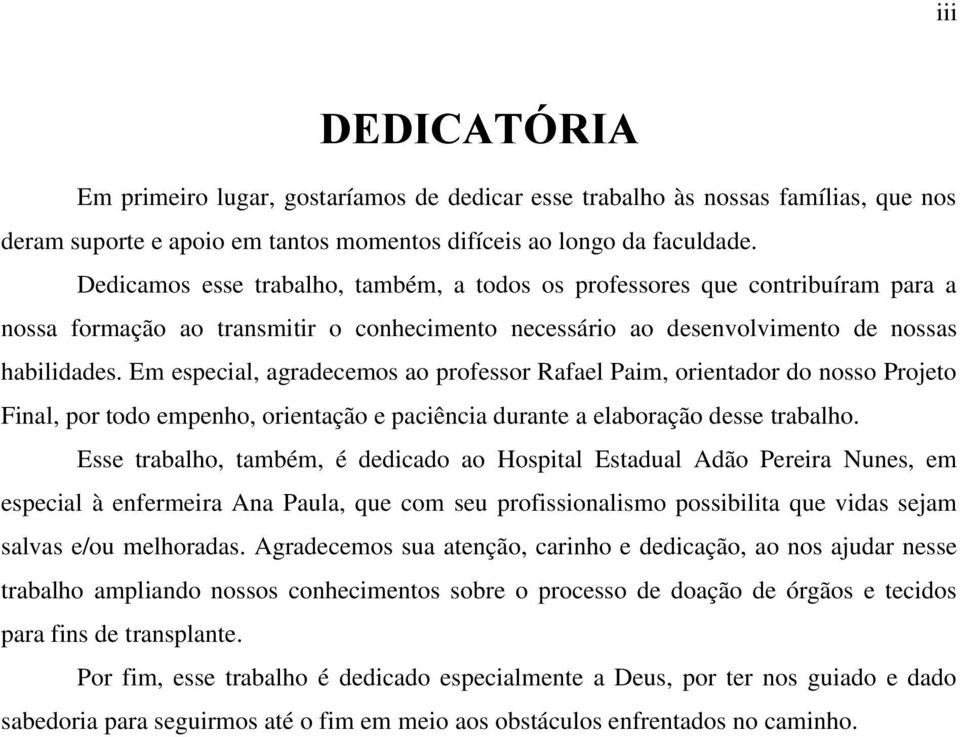 iii

DEDICATÓRIA

Em primeiro lugar, gostaríamos de dedicar esse trabalho às nossas famílias, que nos deram suporte e apoio em tantos momentos difíceis ao longo da faculdade.

Dedicamos esse trabalho, também, a todos os professores que contribuíram para a nossa formação ao transmitir o conhecimento necessário ao desenvolvimento de nossas habilidades. Em especial, agradecemos ao professor Rafael Paim, orientador do nosso Projeto Final, por todo empenho, orientação e paciência durante a elaboração desse trabalho.

Esse trabalho, também, é dedicado ao Hospital Estadual Adão Pereira Nunes, em especial à enfermeira Ana Paula, que com seu profissionalismo possibilita que vidas sejam salvas e/ou melhoradas. Agradecemos sua atenção, carinho e dedicação, ao nos ajudar nesse trabalho ampliando nossos conhecimentos sobre o processo de doação de órgãos e tecidos para fins de transplante.

Por fim, esse trabalho é dedicado especialmente a Deus, por ter nos guiado e dado sabedoria para seguirmos até o fim em meio aos obstáculos enfrentados no caminho.